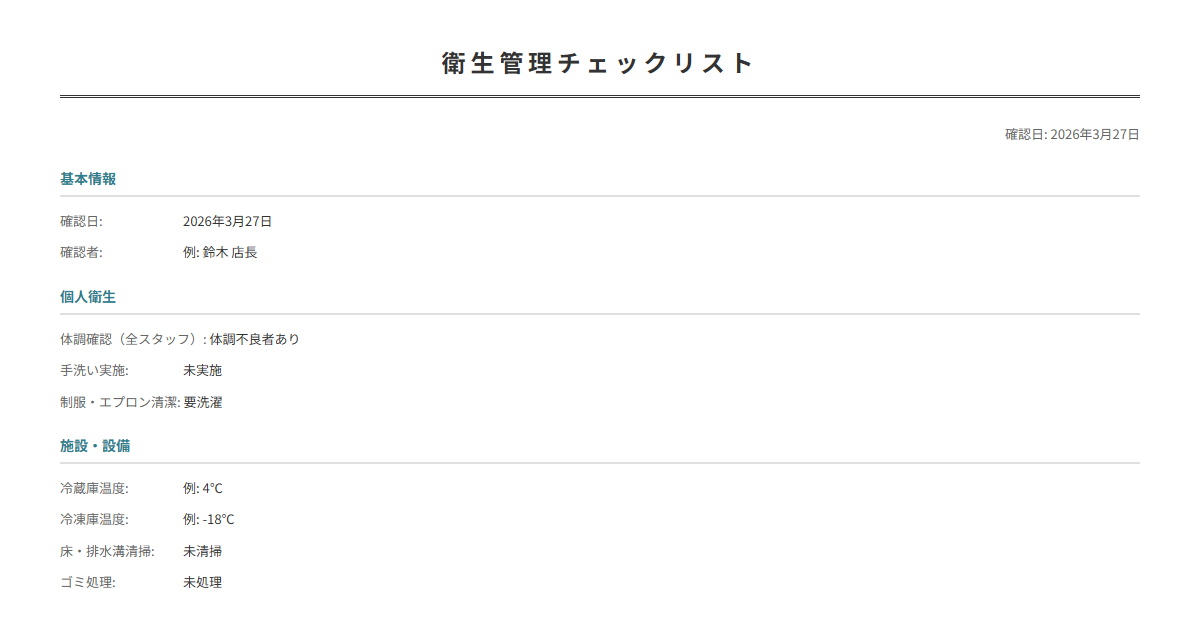 衛生管理チェックリスト

確認日: 2026年3月27日

基本情報

確認日: 2026年3月27日

確認者: 例: 鈴木 店長

個人衛生

体調確認（全スタッフ）: 体調不良者あり

手洗い実施: 未実施

制服・エプロン清潔: 要洗濯

施設・設備

冷蔵庫温度: 例: 4°C

冷凍庫温度: 例: -18°C

床・排水溝清掃: 未清掃

ゴミ処理: 未処理